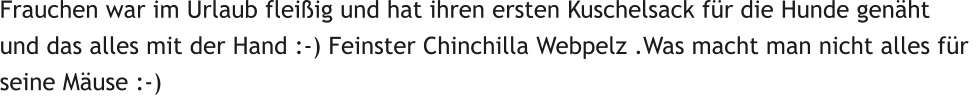 Frauchen war im Urlaub fleißig und hat ihren ersten Kuschelsack für die Hunde genäht und das alles mit der Hand :-) Feinster Chinchilla Webpelz .Was macht man nicht alles für seine Mäuse :-)